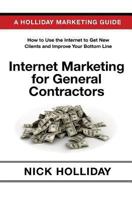 A HOLLIDAY MARKETING GUIDE

How to Use the Internet to Get New Clients and Improve Your Bottom Line

Internet Marketing for General Contractors

NICK HOLLIDAY